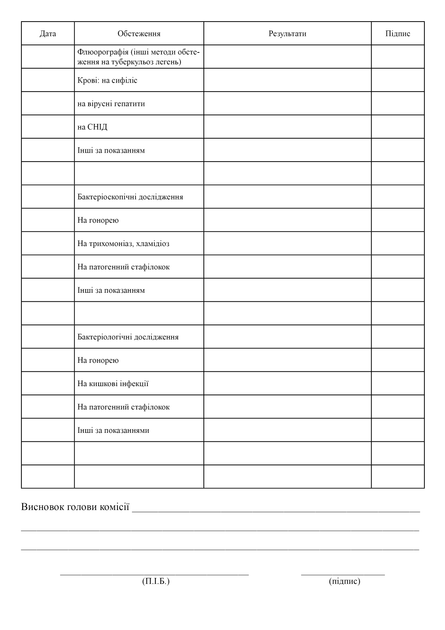 | Дата | Обстеження | Результати | Підпис |
|---|---|---|---|
| | Флюорографія (інші методи обстеження на туберкульоз легень) | | |
| | Крові: на сифіліс | | |
| | на вірусні гепатити | | |
| | на СНІД | | |
| | Інші за показанням | | |
| | | | |
| | Бактеріоскопічні дослідження | | |
| | На гонорею | | |
| | На трихомоніаз, хламідіоз | | |
| | На патогенний стафілокок | | |
| | Інші за показанням | | |
| | | | |
| | Бактеріологічні дослідження | | |
| | На гонорею | | |
| | На кишкові інфекції | | |
| | На патогенний стафілокок | | |
| | Інші за показаннями | | |
| | | | |
| | | | |

Висновок голови комісії ____

____

____

____ (П.І.Б.)

____ (підпис)